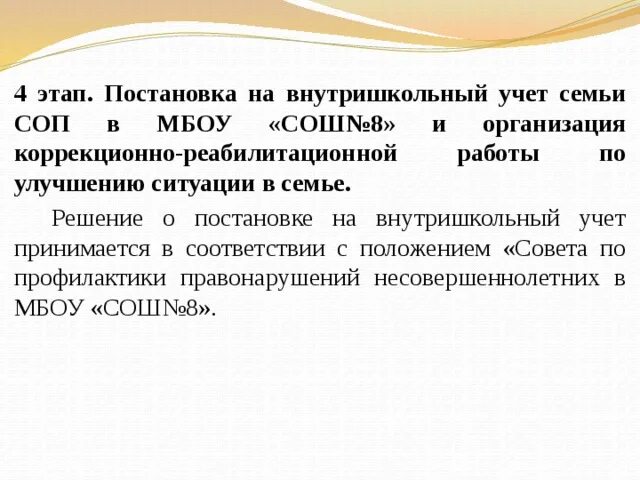 4 этап. Постановка на внутришкольный учет семьи СОП в МБОУ «СОШ№8» и организация коррекционно-реабилитационной работы по улучшению ситуации в семье.

Решение о постановке на внутришкольный учет принимается в соответствии с положением «Совета по профилактики правонарушений несовершеннолетних в МБОУ «СОШ№8».